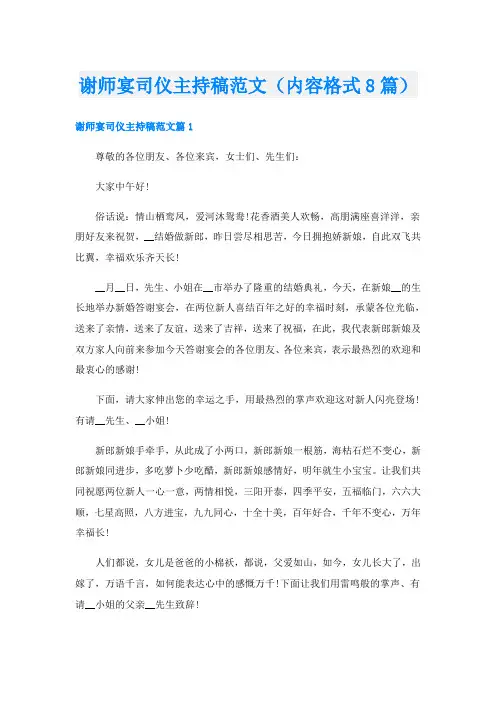 谢师宴司仪主持稿范文（内容格式8篇）

谢师宴司仪主持稿范文篇1

尊敬的各位朋友、各位来宾，女士们、先生们：

大家中午好！

俗话说：情山栖鸾凤，爱河沐鸳鸯！花香酒美人欢畅，高朋满座喜洋洋，亲朋好友来祝贺，__结婚做新郎，昨日尝尽相思苦，今日拥抱娇新娘，自此双飞共比翼，幸福欢乐齐天长！

__月__日，先生、小姐在__市举办了隆重的结婚典礼，今天，在新娘__的生长地举办新婚答谢宴会，在两位新人喜结百年之好的幸福时刻，承蒙各位光临，送来了亲情，送来了友谊，送来了吉祥，送来了祝福，在此，我代表新郎新娘及双方家人向前来参加今天答谢宴会的各位朋友、各位来宾，表示最热烈的欢迎和最衷心的感谢！

下面，请大家伸出您的幸运之手，用最热烈的掌声欢迎这对新人闪亮登场！有请__先生、__小姐！

新郎新娘手牵手，从此成了小两口，新郎新娘一根筋，海枯石烂不变心，新郎新娘同进步，多吃萝卜少吃醋，新郎新娘感情好，明年就生小宝宝。让我们共同祝愿两位新人一心一意，两情相悦，三阳开泰，四季平安，五福临门，六六大顺，七星高照，八方进宝，九九同心，十全十美，百年好合，千年不变心，万年幸福长！

人们都说，女儿是爸爸的小棉袄，都说，父爱如山，如今，女儿长大了，出嫁了，万语千言，如何能表达心中的感慨万千！下面让我们用雷鸣般的掌声、有请__小姐的父亲__先生致辞！